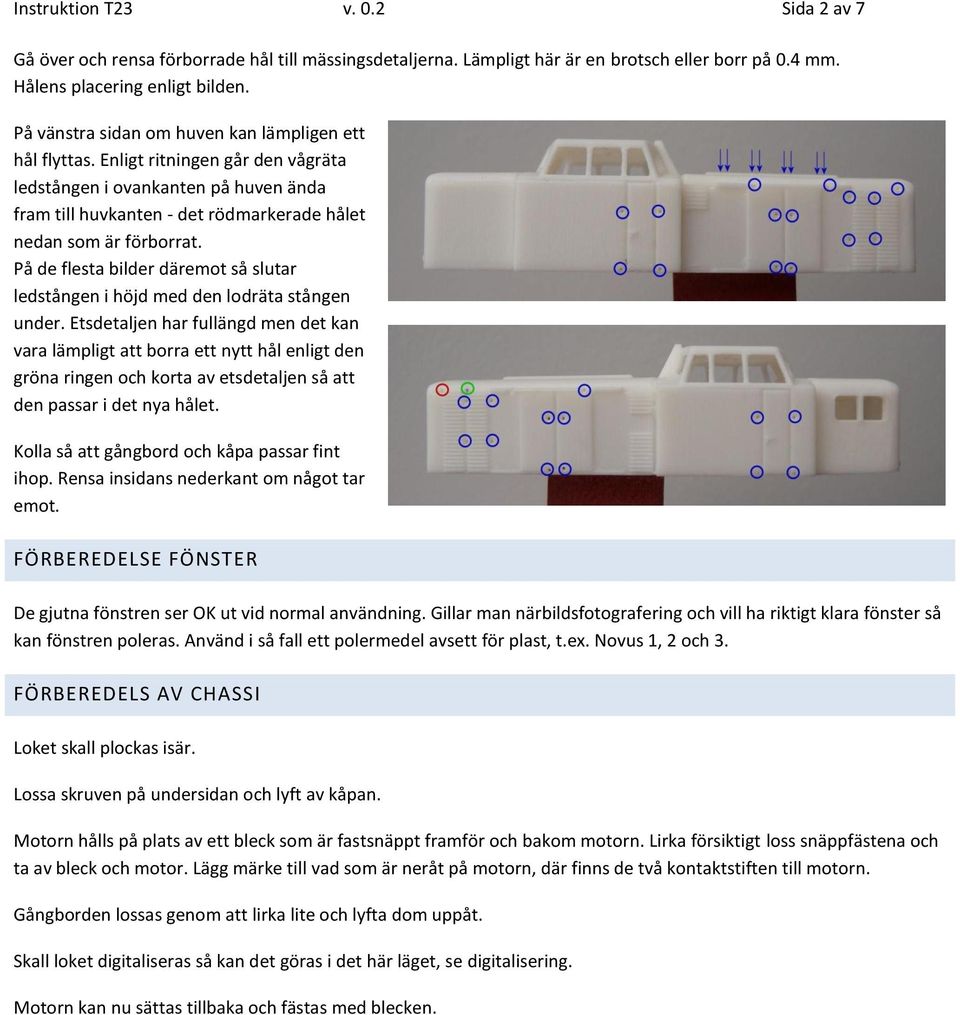 Instruktion T23 v. 0.2 Sida 2 av 7

Gå över och rensa förborrade hål till mässingsdetaljerna. Lämpligt här är en brotsch eller borr på 0.4 mm. Hålens placering enligt bilden.

På vänstra sidan om huven kan lämpligen ett hål flyttas. Enligt ritningen går den vågräta ledstången i ovankanten på huven ända fram till huvkanten - det rödmarkerade hålet nedan som är förborrat.
På de flesta bilder däremot så slutar ledstången i höjd med den lodräta stången under. Etsdetaljen har fullängd men det kan vara lämpligt att borra ett nytt hål enligt den gröna ringen och korta av etsdetaljen så att den passar i det nya hålet.

Kolla så att gångbord och kåpa passar fint ihop. Rensa insidans nederkant om något tar emot.

FÖRBEREDELSE FÖNSTER

De gjutna fönstren ser OK ut vid normal användning. Gillar man närbildsfotografering och vill ha riktigt klara fönster så kan fönstren poleras. Använd i så fall ett polermedel avsett för plast, t.ex. Novus 1, 2 och 3.

FÖRBEREDELS AV CHASSI

Loket skall plockas isär.

Lossa skruven på undersidan och lyft av kåpan.

Motorn hålls på plats av ett bleck som är fastsnäppt framför och bakom motorn. Lirka försiktigt loss snäppfästena och ta av bleck och motor. Lägg märke till vad som är neråt på motorn, där finns de två kontaktstiften till motorn.

Gångborden lossas genom att lirka lite och lyfta dom uppåt.

Skall loket digitaliseras så kan det göras i det här läget, se digitalisering.

Motorn kan nu sättas tillbaka och fästas med blecken.